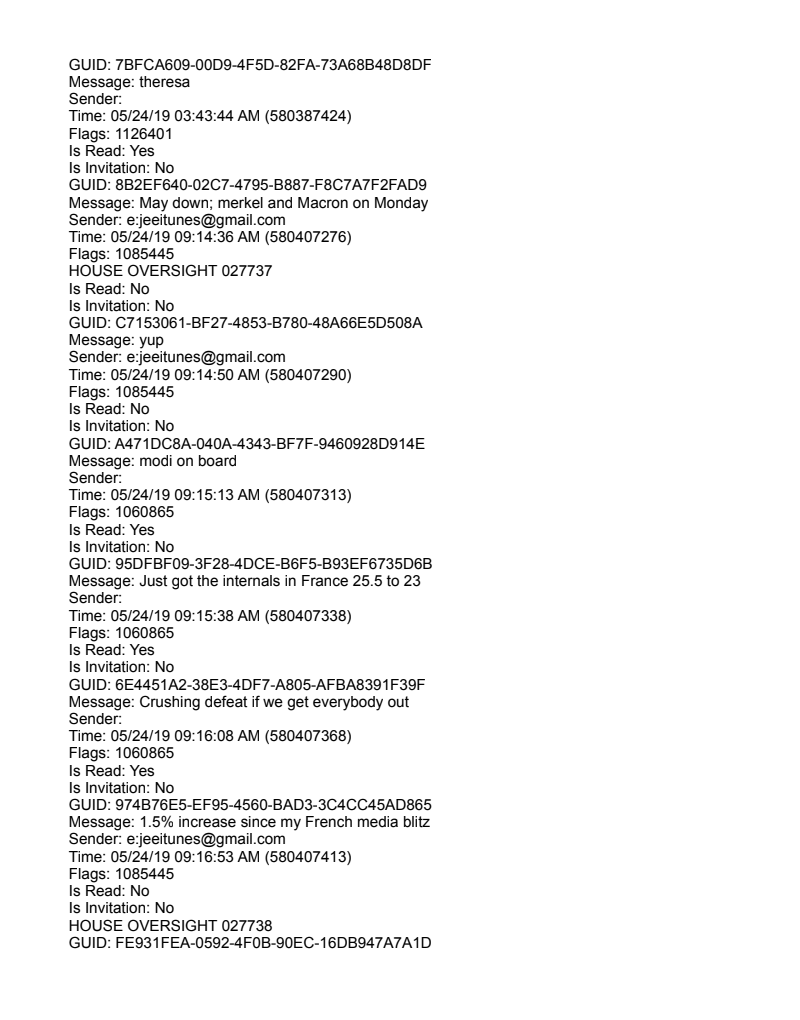 GUID: 7BFCA609-00D9-4F5D-82FA-73A68B48D8DF
Message: theresa
Sender:
Time: 05/24/19 03:43:44 AM (580387424)
Flags: 1126401
Is Read: Yes
Is Invitation: No
GUID: 8B2EF640-02C7-4795-B887-F8C7A7F2FAD9
Message: May down; merkel and Macron on Monday
Sender: e:jeeitunes@gmail.com
Time: 05/24/19 09:14:36 AM (580407276)
Flags: 1085445
HOUSE OVERSIGHT 027737
Is Read: No
Is Invitation: No
GUID: C7153061-BF27-4853-B780-48A66E5D508A
Message: yup
Sender: e:jeeitunes@gmail.com
Time: 05/24/19 09:14:50 AM (580407290)
Flags: 1085445
Is Read: No
Is Invitation: No
GUID: A471DC8A-040A-4343-BF7F-9460928D914E
Message: modi on board
Sender:
Time: 05/24/19 09:15:13 AM (580407313)
Flags: 1060865
Is Read: Yes
Is Invitation: No
GUID: 95DFBF09-3F28-4DCE-B6F5-B93EF6735D6B
Message: Just got the internals in France 25.5 to 23
Sender:
Time: 05/24/19 09:15:38 AM (580407338)
Flags: 1060865
Is Read: Yes
Is Invitation: No
GUID: 6E4451A2-38E3-4DF7-A805-AFBA8391F39F
Message: Crushing defeat if we get everybody out
Sender:
Time: 05/24/19 09:16:08 AM (580407368)
Flags: 1060865
Is Read: Yes
Is Invitation: No
GUID: 974B76E5-EF95-4560-BAD3-3C4CC45AD865
Message: 1.5% increase since my French media blitz
Sender: e:jeeitunes@gmail.com
Time: 05/24/19 09:16:53 AM (580407413)
Flags: 1085445
Is Read: No
Is Invitation: No
HOUSE OVERSIGHT 027738
GUID: FE931FEA-0592-4F0B-90EC-16DB947A7A1D